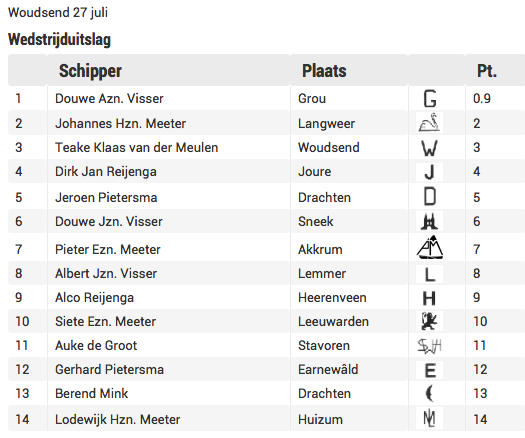 Woudsend 27 juli

**Wedstrijduitslag**

| | Schipper | Plaats | | Pt. |
|---|---|---|---|---|
| 1 | Douwe Azn. Visser | Grou | G | 0.9 |
| 2 | Johannes Hzn. Meeter | Langweer | | 2 |
| 3 | Teake Klaas van der Meulen | Woudsend | W | 3 |
| 4 | Dirk Jan Reijenga | Joure | J | 4 |
| 5 | Jeroen Pietersma | Drachten | D | 5 |
| 6 | Douwe Jzn. Visser | Sneek | | 6 |
| 7 | Pieter Ezn. Meeter | Akkrum | AM | 7 |
| 8 | Albert Jzn. Visser | Lemmer | L | 8 |
| 9 | Alco Reijenga | Heerenveen | H | 9 |
| 10 | Siete Ezn. Meeter | Leeuwarden | | 10 |
| 11 | Auke de Groot | Stavoren | SWH | 11 |
| 12 | Gerhard Pietersma | Earnewâld | E | 12 |
| 13 | Berend Mink | Drachten | | 13 |
| 14 | Lodewijk Hzn. Meeter | Huizum | ML | 14 |